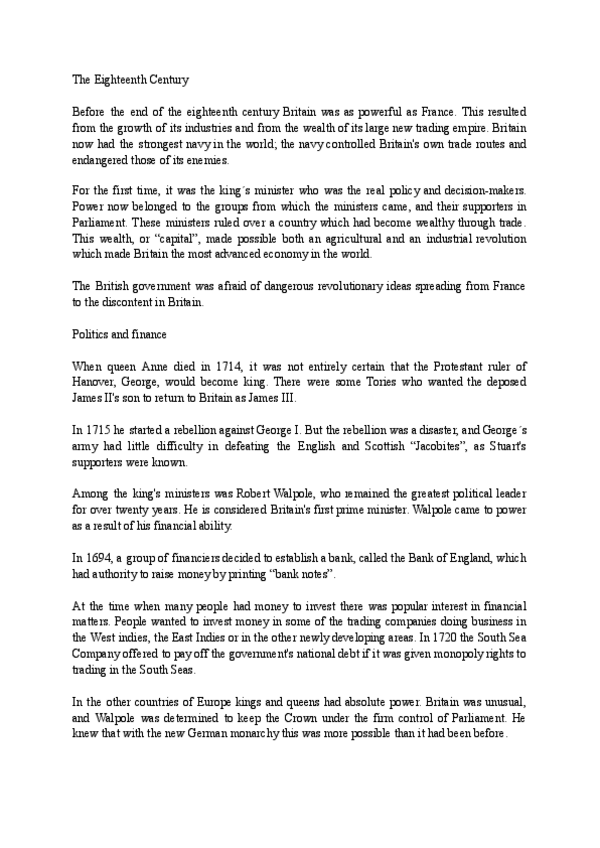 The Eighteenth Century

Before the end of the eighteenth century Britain was as powerful as France. This resulted from the growth of its industries and from the wealth of its large new trading empire. Britain now had the strongest navy in the world; the navy controlled Britain's own trade routes and endangered those of its enemies.

For the first time, it was the king´s minister who was the real policy and decision-makers. Power now belonged to the groups from which the ministers came, and their supporters in Parliament. These ministers ruled over a country which had become wealthy through trade. This wealth, or "capital", made possible both an agricultural and an industrial revolution which made Britain the most advanced economy in the world.

The British government was afraid of dangerous revolutionary ideas spreading from France to the discontent in Britain.

Politics and finance

When queen Anne died in 1714, it was not entirely certain that the Protestant ruler of Hanover, George, would become king. There were some Tories who wanted the deposed James II's son to return to Britain as James III.

In 1715 he started a rebellion against George I. But the rebellion was a disaster, and George´s army had little difficulty in defeating the English and Scottish "Jacobites", as Stuart's supporters were known.

Among the king's ministers was Robert Walpole, who remained the greatest political leader for over twenty years. He is considered Britain's first prime minister. Walpole came to power as a result of his financial ability.

In 1694, a group of financiers decided to establish a bank, called the Bank of England, which had authority to raise money by printing "bank notes".

At the time when many people had money to invest there was popular interest in financial matters. People wanted to invest money in some of the trading companies doing business in the West indies, the East Indies or in the other newly developing areas. In 1720 the South Sea Company offered to pay off the government's national debt if it was given monopoly rights to trading in the South Seas.

In the other countries of Europe kings and queens had absolute power. Britain was unusual, and Walpole was determined to keep the Crown under the firm control of Parliament. He knew that with the new German monarchy this was more possible than it had been before.